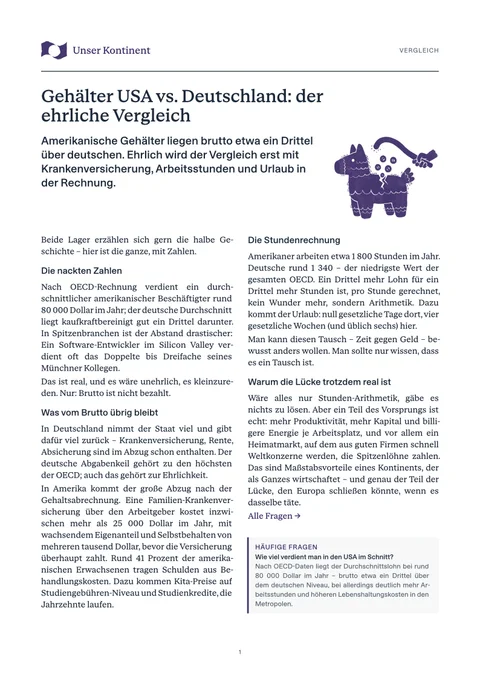 Unser Kontinent

VERGLEICH

Gehälter USA vs. Deutschland: der ehrliche Vergleich

Amerikanische Gehälter liegen brutto etwa ein Drittel über deutschen. Ehrlich wird der Vergleich erst mit Krankenversicherung, Arbeitsstunden und Urlaub in der Rechnung.

Beide Lager erzählen sich gern die halbe Geschichte – hier ist die ganze, mit Zahlen.

Die nackten Zahlen

Nach OECD-Rechnung verdient ein durchschnittlicher amerikanischer Beschäftigter rund 80 000 Dollar im Jahr; der deutsche Durchschnitt liegt kaufkraftbereinigt gut ein Drittel darunter. In Spitzenbranchen ist der Abstand drastischer: Ein Software-Entwickler im Silicon Valley verdient oft das Doppelte bis Dreifache seines Münchner Kollegen.

Das ist real, und es wäre unehrlich, es kleinzureden. Nur: Brutto ist nicht bezahlt.

Was vom Brutto übrig bleibt

In Deutschland nimmt der Staat viel und gibt dafür viel zurück – Krankenversicherung, Rente, Absicherung sind im Abzug schon enthalten. Der deutsche Abgabenkeil gehört zu den höchsten der OECD; auch das gehört zur Ehrlichkeit.

In Amerika kommt der große Abzug nach der Gehaltsabrechnung. Eine Familien-Krankenversicherung über den Arbeitgeber kostet inzwischen mehr als 25 000 Dollar im Jahr, mit wachsendem Eigenanteil und Selbstbehalten von mehreren tausend Dollar, bevor die Versicherung überhaupt zahlt. Rund 41 Prozent der amerikanischen Erwachsenen tragen Schulden aus Behandlungskosten. Dazu kommen Kita-Preise auf Studiengebühren-Niveau und Studienkredite, die Jahrzehnte laufen.

Die Stundenrechnung

Amerikaner arbeiten etwa 1 800 Stunden im Jahr. Deutsche rund 1 340 – der niedrigste Wert der gesamten OECD. Ein Drittel mehr Lohn für ein Drittel mehr Stunden ist, pro Stunde gerechnet, kein Wunder mehr, sondern Arithmetik. Dazu kommt der Urlaub: null gesetzliche Tage dort, vier gesetzliche Wochen (und üblich sechs) hier.

Man kann diesen Tausch – Zeit gegen Geld – bewusst anders wollen. Man sollte nur wissen, dass es ein Tausch ist.

Warum die Lücke trotzdem real ist

Wäre alles nur Stunden-Arithmetik, gäbe es nichts zu lösen. Aber ein Teil des Vorsprungs ist echt: mehr Produktivität, mehr Kapital und billigere Energie je Arbeitsplatz, und vor allem ein Heimatmarkt, auf dem aus guten Firmen schnell Weltkonzerne werden, die Spitzenlöhne zahlen. Das sind Maßstabsvorteile eines Kontinents, der als Ganzes wirtschaftet – und genau der Teil der Lücke, den Europa schließen könnte, wenn es dasselbe täte.

Alle Fragen →

HÄUFIGE FRAGEN
Wie viel verdient man in den USA im Schnitt?
Nach OECD-Daten liegt der Durchschnittslohn bei rund 80 000 Dollar im Jahr – brutto etwa ein Drittel über dem deutschen Niveau, bei allerdings deutlich mehr Arbeitsstunden und höheren Lebenshaltungskosten in den Metropolen.

1